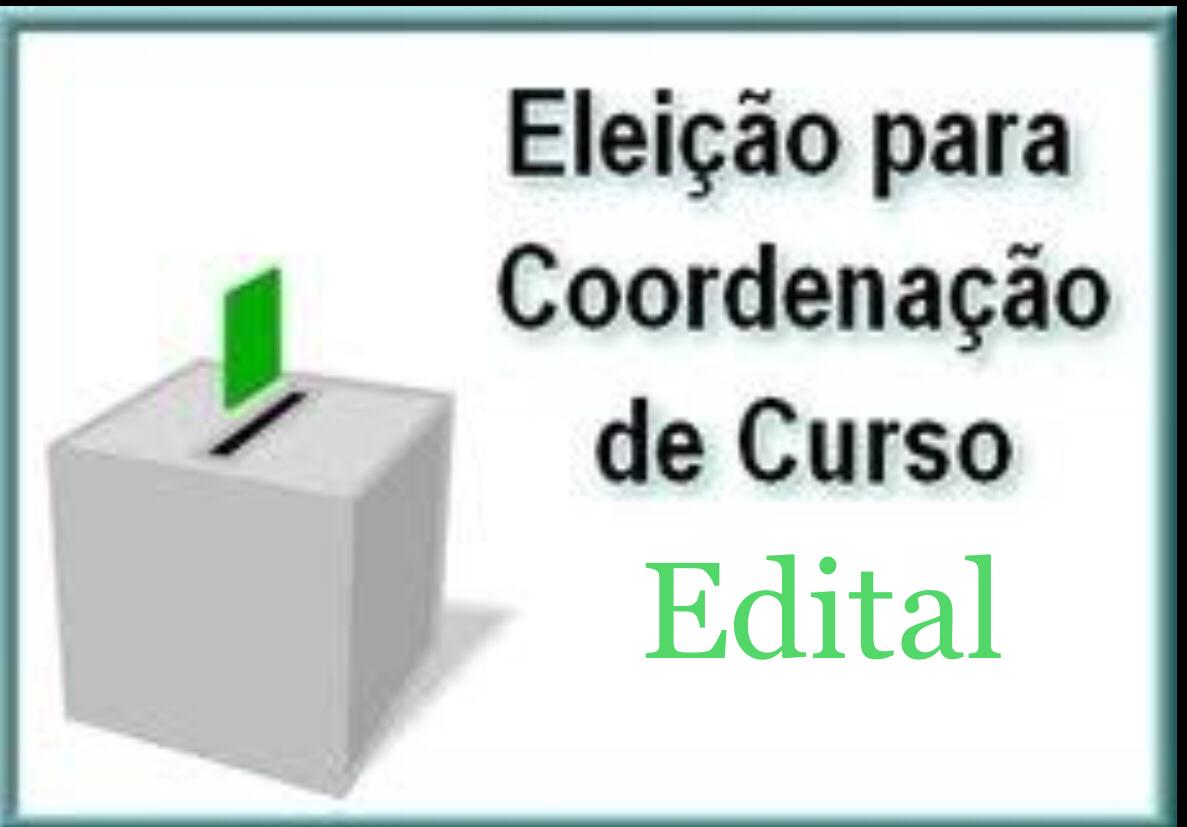 Eleição para Coordenação de Curso
Edital